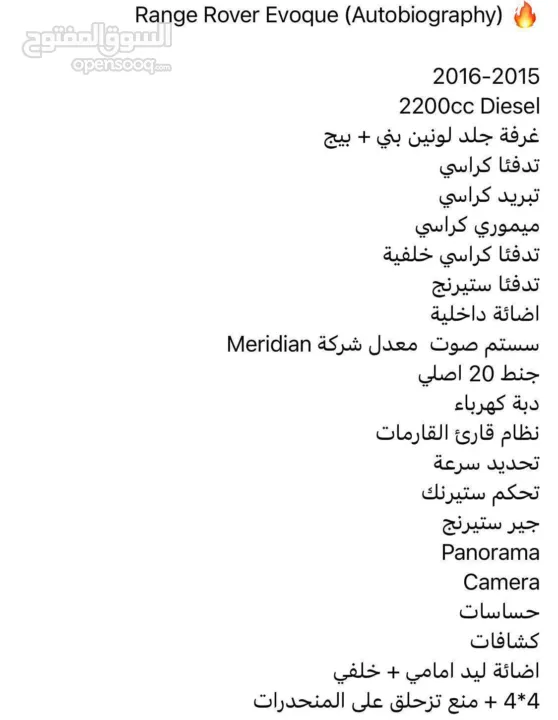 السوق المفتوح
opensooq.com

Range Rover Evoque (Autobiography) 🔥

2016-2015
2200cc Diesel
غرفة جلد لونين بني + بيج
تدفئا كراسي
تبريد كراسي
ميموري كراسي
تدفئا كراسي خلفية
تدفئا ستيرنج
اضائة داخلية
سستم صوت معدل شركة Meridian
جنط 20 اصلي
دبة كهرباء
نظام قارئ القارمات
تحديد سرعة
تحكم ستيرنك
جير ستيرنج
Panorama
Camera
حساسات
كشافات
اضائة ليد امامي + خلفي
4*4 + منع تزحلق على المنحدرات